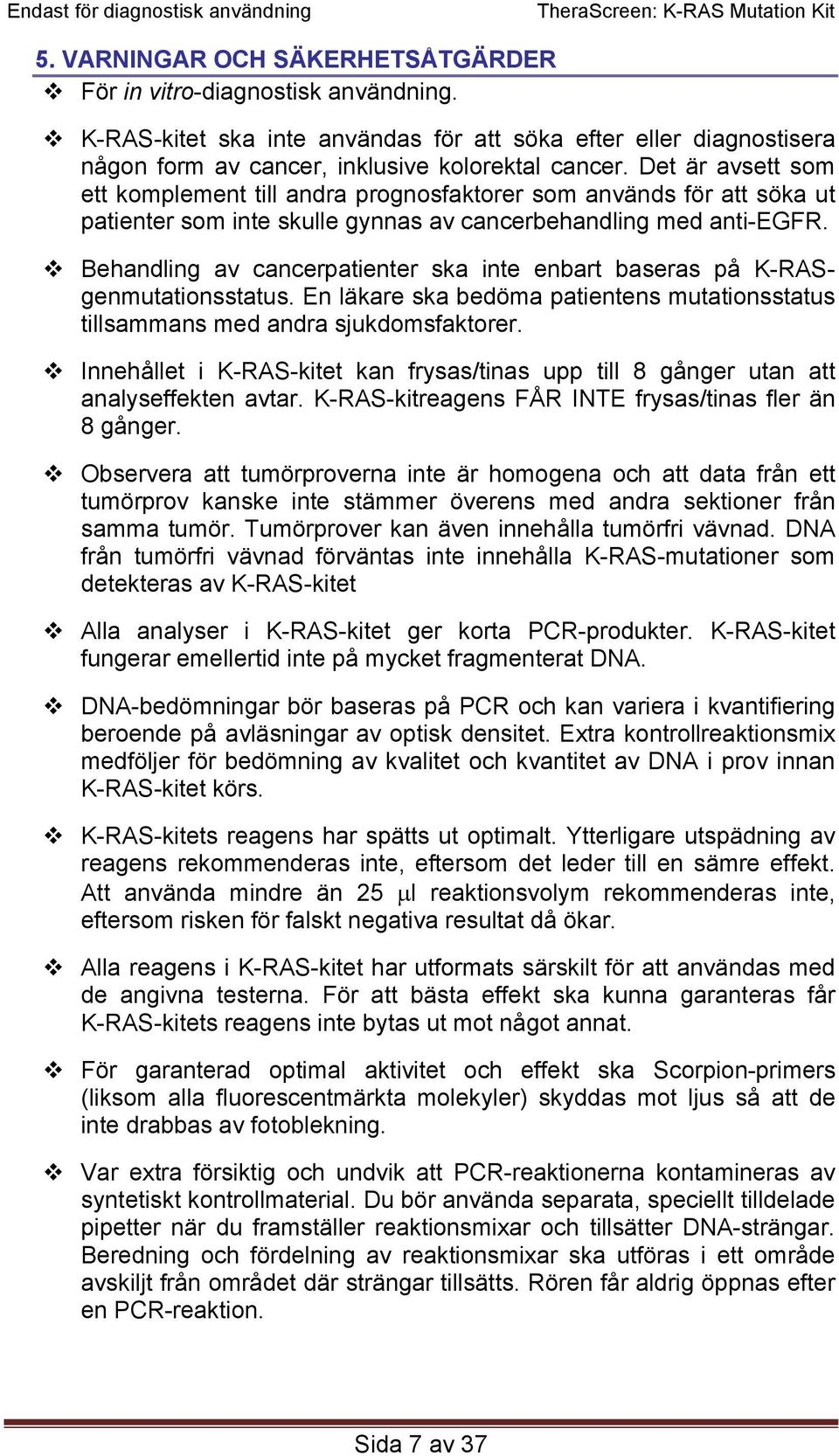 Endast för diagnostisk användning TheraScreen: K-RAS Mutation Kit

5. VARNINGAR OCH SÄKERHETSÅTGÄRDER

❖ För in vitro-diagnostisk användning.

❖ K-RAS-kitet ska inte användas för att söka efter eller diagnostisera någon form av cancer, inklusive kolorektal cancer. Det är avsett som ett komplement till andra prognosfaktorer som används för att söka ut patienter som inte skulle gynnas av cancerbehandling med anti-EGFR.

❖ Behandling av cancerpatienter ska inte enbart baseras på K-RAS-genmutationsstatus. En läkare ska bedöma patientens mutationsstatus tillsammans med andra sjukdomsfaktorer.

❖ Innehållet i K-RAS-kitet kan frysas/tinas upp till 8 gånger utan att analyseffekten avtar. K-RAS-kitreagens FÅR INTE frysas/tinas fler än 8 gånger.

❖ Observera att tumörproverna inte är homogena och att data från ett tumörprov kanske inte stämmer överens med andra sektioner från samma tumör. Tumörprover kan även innehålla tumörfri vävnad. DNA från tumörfri vävnad förväntas inte innehålla K-RAS-mutationer som detekteras av K-RAS-kitet

❖ Alla analyser i K-RAS-kitet ger korta PCR-produkter. K-RAS-kitet fungerar emellertid inte på mycket fragmenterat DNA.

❖ DNA-bedömningar bör baseras på PCR och kan variera i kvantifiering beroende på avläsningar av optisk densitet. Extra kontrollreaktionsmix medföljer för bedömning av kvalitet och kvantitet av DNA i prov innan K-RAS-kitet körs.

❖ K-RAS-kitets reagens har spätts ut optimalt. Ytterligare utspädning av reagens rekommenderas inte, eftersom det leder till en sämre effekt. Att använda mindre än 25 $\mu$l reaktionsvolym rekommenderas inte, eftersom risken för falskt negativa resultat då ökar.

❖ Alla reagens i K-RAS-kitet har utformats särskilt för att användas med de angivna testerna. För att bästa effekt ska kunna garanteras får K-RAS-kitets reagens inte bytas ut mot något annat.

❖ För garanterad optimal aktivitet och effekt ska Scorpion-primers (liksom alla fluorescentmärkta molekyler) skyddas mot ljus så att de inte drabbas av fotoblekning.

❖ Var extra försiktig och undvik att PCR-reaktionerna kontamineras av syntetiskt kontrollmaterial. Du bör använda separata, speciellt tilldelade pipetter när du framställer reaktionsmixar och tillsätter DNA-strängar. Beredning och fördelning av reaktionsmixar ska utföras i ett område avskiljt från området där strängar tillsätts. Rören får aldrig öppnas efter en PCR-reaktion.

Sida 7 av 37